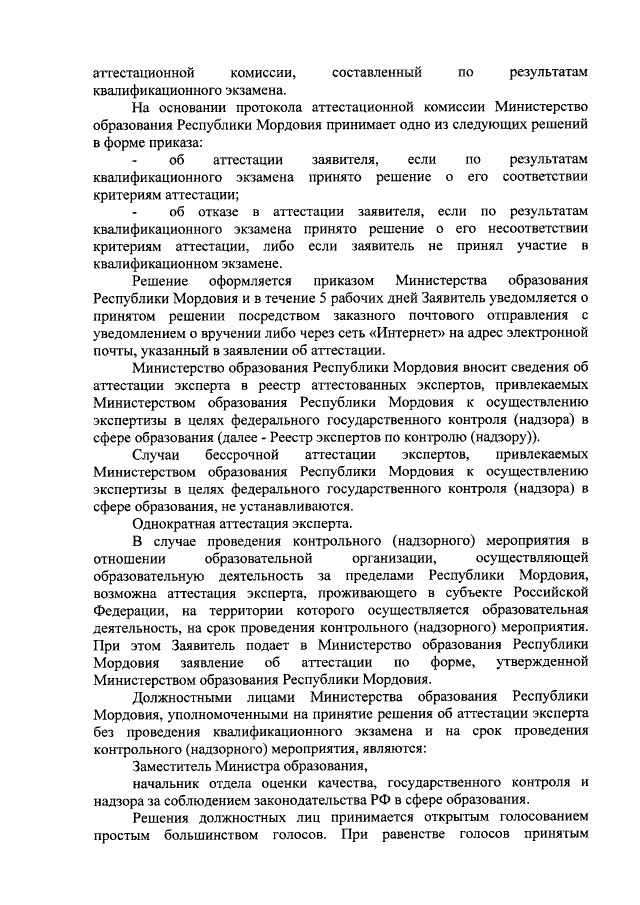 аттестационной комиссии, составленный по результатам квалификационного экзамена.

На основании протокола аттестационной комиссии Министерство образования Республики Мордовия принимает одно из следующих решений в форме приказа:

- об аттестации заявителя, если по результатам квалификационного экзамена принято решение о его соответствии критериям аттестации;

- об отказе в аттестации заявителя, если по результатам квалификационного экзамена принято решение о его несоответствии критериям аттестации, либо если заявитель не принял участие в квалификационном экзамене.

Решение оформляется приказом Министерства образования Республики Мордовия и в течение 5 рабочих дней Заявитель уведомляется о принятом решении посредством заказного почтового отправления с уведомлением о вручении либо через сеть «Интернет» на адрес электронной почты, указанный в заявлении об аттестации.

Министерство образования Республики Мордовия вносит сведения об аттестации эксперта в реестр аттестованных экспертов, привлекаемых Министерством образования Республики Мордовия к осуществлению экспертизы в целях федерального государственного контроля (надзора) в сфере образования (далее - Реестр экспертов по контролю (надзору)).

Случаи бессрочной аттестации экспертов, привлекаемых Министерством образования Республики Мордовия к осуществлению экспертизы в целях федерального государственного контроля (надзора) в сфере образования, не устанавливаются.

Однократная аттестация эксперта.

В случае проведения контрольного (надзорного) мероприятия в отношении образовательной организации, осуществляющей образовательную деятельность за пределами Республики Мордовия, возможна аттестация эксперта, проживающего в субъекте Российской Федерации, на территории которого осуществляется образовательная деятельность, на срок проведения контрольного (надзорного) мероприятия. При этом Заявитель подает в Министерство образования Республики Мордовия заявление об аттестации по форме, утвержденной Министерством образования Республики Мордовия.

Должностными лицами Министерства образования Республики Мордовия, уполномоченными на принятие решения об аттестации эксперта без проведения квалификационного экзамена и на срок проведения контрольного (надзорного) мероприятия, являются:

Заместитель Министра образования,

начальник отдела оценки качества, государственного контроля и надзора за соблюдением законодательства РФ в сфере образования.

Решения должностных лиц принимается открытым голосованием простым большинством голосов. При равенстве голосов принятым